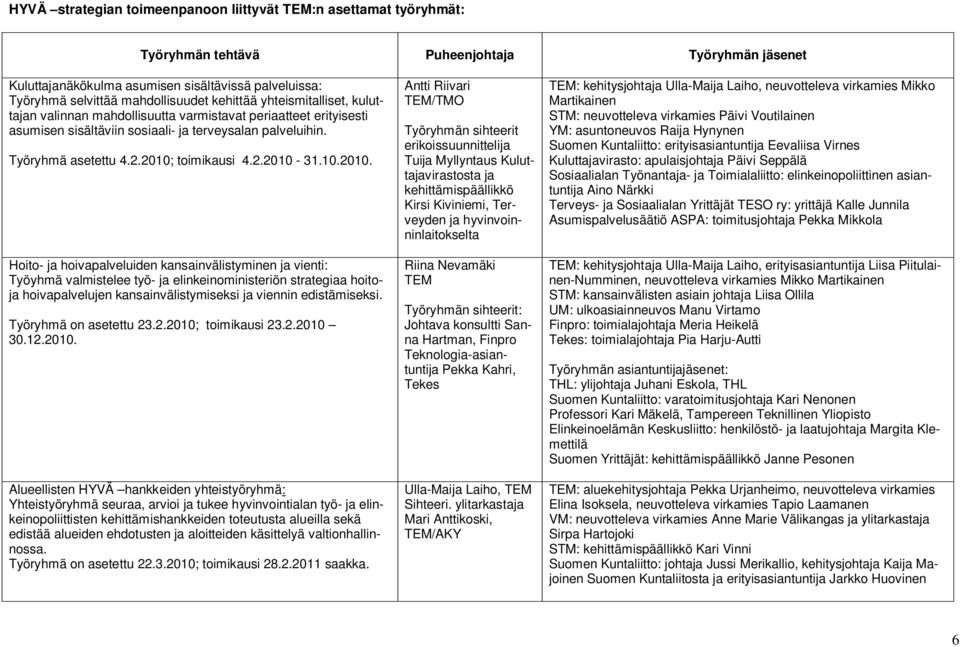 HYVÄ –strategian toimeenpanoon liittyvät TEM:n asettamat työryhmät:

| Työryhmän tehtävä | Puheenjohtaja | Työryhmän jäsenet |
|---|---|---|
| Kuluttajanäkökulma asumisen sisältävissä palveluissa: Työryhmä selvittää mahdollisuudet kehittää yhteismitalliset, kuluttajan valinnan mahdollisuutta varmistavat periaatteet erityisesti asumisen sisältäviin sosiaali- ja terveysalan palveluihin. Työryhmä asetettu 4.2.2010; toimikausi 4.2.2010 - 31.10.2010. | Antti Riivari TEM/TMO Työryhmän sihteerit erikoissuunnittelija Tuija Myllyntaus Kuluttajavirastosta ja kehittämispäällikkö Kirsi Kiviniemi, Terveyden ja hyvinvoinninlaitokselta | TEM: kehitysjohtaja Ulla-Maija Laiho, neuvotteleva virkamies Mikko Martikainen STM: neuvotteleva virkamies Päivi Voutilainen YM: asuntoneuvos Raija Hynynen Suomen Kuntaliitto: erityisasiantuntija Eevaliisa Virnes Kuluttajavirasto: apulaisjohtaja Päivi Seppälä Sosiaalialan Työnantaja- ja Toimialaliitto: elinkeinopoliittinen asiantuntija Aino Närkki Terveys- ja Sosiaalialan Yrittäjät TESO ry: yrittäjä Kalle Junnila Asumispalvelusäätiö ASPA: toimitusjohtaja Pekka Mikkola |
| Hoito- ja hoivapalveluiden kansainvälistyminen ja vienti: Työyhmä valmistelee työ- ja elinkeinoministeriön strategiaa hoito- ja hoivapalvelujen kansainvälistymiseksi ja viennin edistämiseksi. Työryhmä on asetettu 23.2.2010; toimikausi 23.2.2010 – 30.12.2010. | Riina Nevamäki TEM Työryhmän sihteerit: Johtava konsultti Sanna Hartman, Finpro Teknologia-asiantuntija Pekka Kahri, Tekes | TEM: kehitysjohtaja Ulla-Maija Laiho, erityisasiantuntija Liisa Piitulainen-Numminen, neuvotteleva virkamies Mikko Martikainen STM: kansainvälisten asiain johtaja Liisa Ollila UM: ulkoasiainneuvos Manu Virtamo Finpro: toimialajohtaja Meria Heikelä Tekes: toimialajohtaja Pia Harju-Autti Työryhmän asiantuntijajäsenet: THL: ylijohtaja Juhani Eskola, THL Suomen Kuntaliitto: varatoimitusjohtaja Kari Nenonen Professori Kari Mäkelä, Tampereen Teknillinen Yliopisto Elinkeinoelämän Keskusliitto: henkilöstö- ja laatujohtaja Margita Klemettilä Suomen Yrittäjät: kehittämispäällikkö Janne Pesonen |
| Alueellisten HYVÄ –hankkeiden yhteistyöryhmä: Yhteistyöryhmä seuraa, arvioi ja tukee hyvinvointialan työ- ja elinkeinopoliittisten kehittämishankkeiden toteutusta alueilla sekä edistää alueiden ehdotusten ja aloitteiden käsittelyä valtionhallinnossa. Työryhmä on asetettu 22.3.2010; toimikausi 28.2.2011 saakka. | Ulla-Maija Laiho, TEM Sihteeri. ylitarkastaja Mari Anttikoski, TEM/AKY | TEM: aluekehitysjohtaja Pekka Urjanheimo, neuvotteleva virkamies Elina Isoksela, neuvotteleva virkamies Tapio Laamanen VM: neuvotteleva virkamies Anne Marie Välikangas ja ylitarkastaja Sirpa Hartojoki STM: kehittämispäällikkö Kari Vinni Suomen Kuntaliitto: johtaja Jussi Merikallio, kehitysjohtaja Kaija Majoinen Suomen Kuntaliitosta ja erityisasiantuntija Jarkko Huovinen |

6